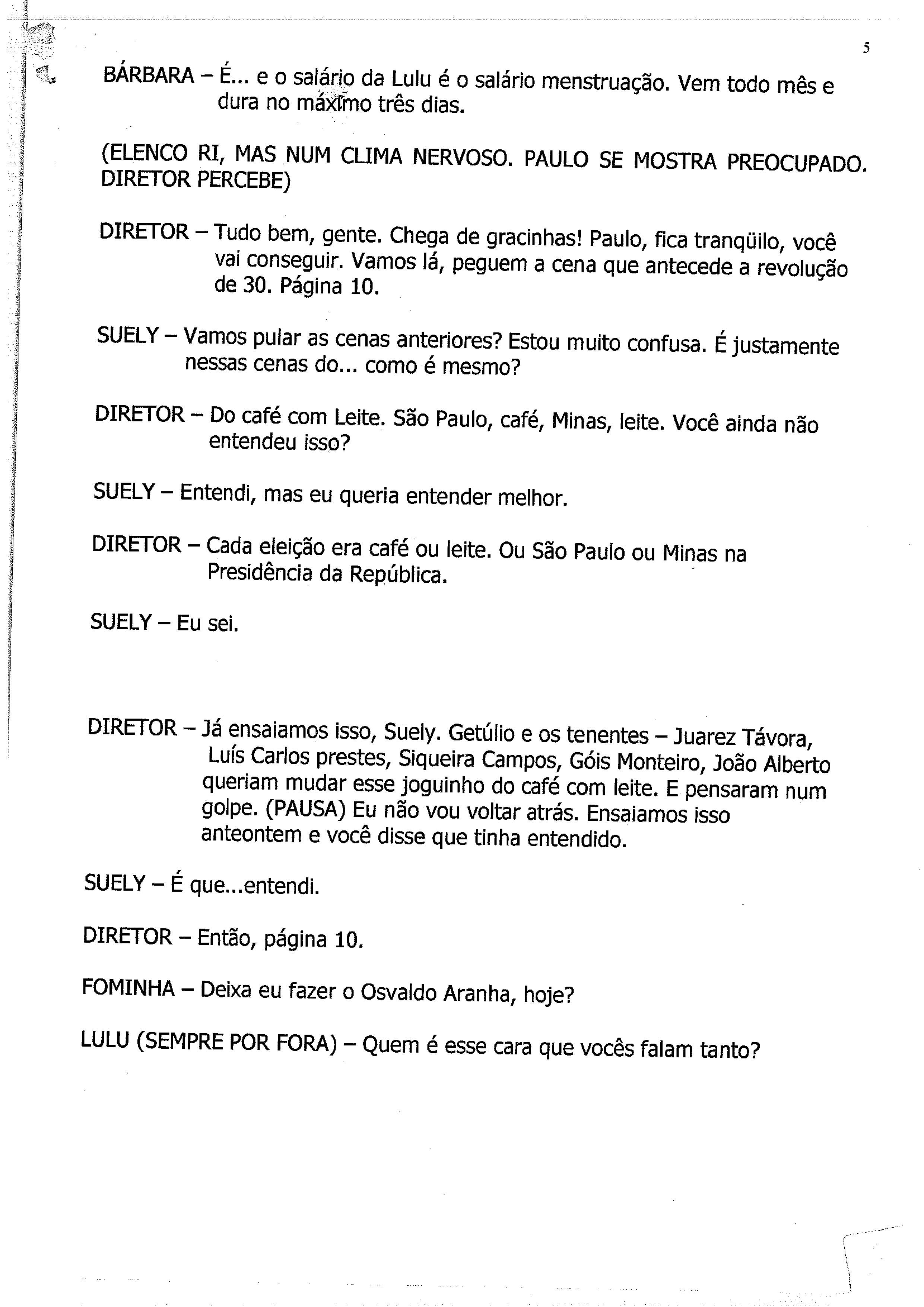 5

BÁRBARA – É... e o salário da Lulu é o salário menstruação. Vem todo mês e dura no máximo três dias.

(ELENCO RI, MAS NUM CLIMA NERVOSO. PAULO SE MOSTRA PREOCUPADO. DIRETOR PERCEBE)

DIRETOR – Tudo bem, gente. Chega de gracinhas! Paulo, fica tranqüilo, você vai conseguir. Vamos lá, peguem a cena que antecede a revolução de 30. Página 10.

SUELY – Vamos pular as cenas anteriores? Estou muito confusa. É justamente nessas cenas do... como é mesmo?

DIRETOR – Do café com Leite. São Paulo, café, Minas, leite. Você ainda não entendeu isso?

SUELY – Entendi, mas eu queria entender melhor.

DIRETOR – Cada eleição era café ou leite. Ou São Paulo ou Minas na Presidência da República.

SUELY – Eu sei.

DIRETOR – Já ensaiamos isso, Suely. Getúlio e os tenentes – Juarez Távora, Luís Carlos prestes, Siqueira Campos, Góis Monteiro, João Alberto queriam mudar esse joguinho do café com leite. E pensaram num golpe. (PAUSA) Eu não vou voltar atrás. Ensaiamos isso anteontem e você disse que tinha entendido.

SUELY – É que...entendi.

DIRETOR – Então, página 10.

FOMINHA – Deixa eu fazer o Osvaldo Aranha, hoje?

LULU (SEMPRE POR FORA) – Quem é esse cara que vocês falam tanto?